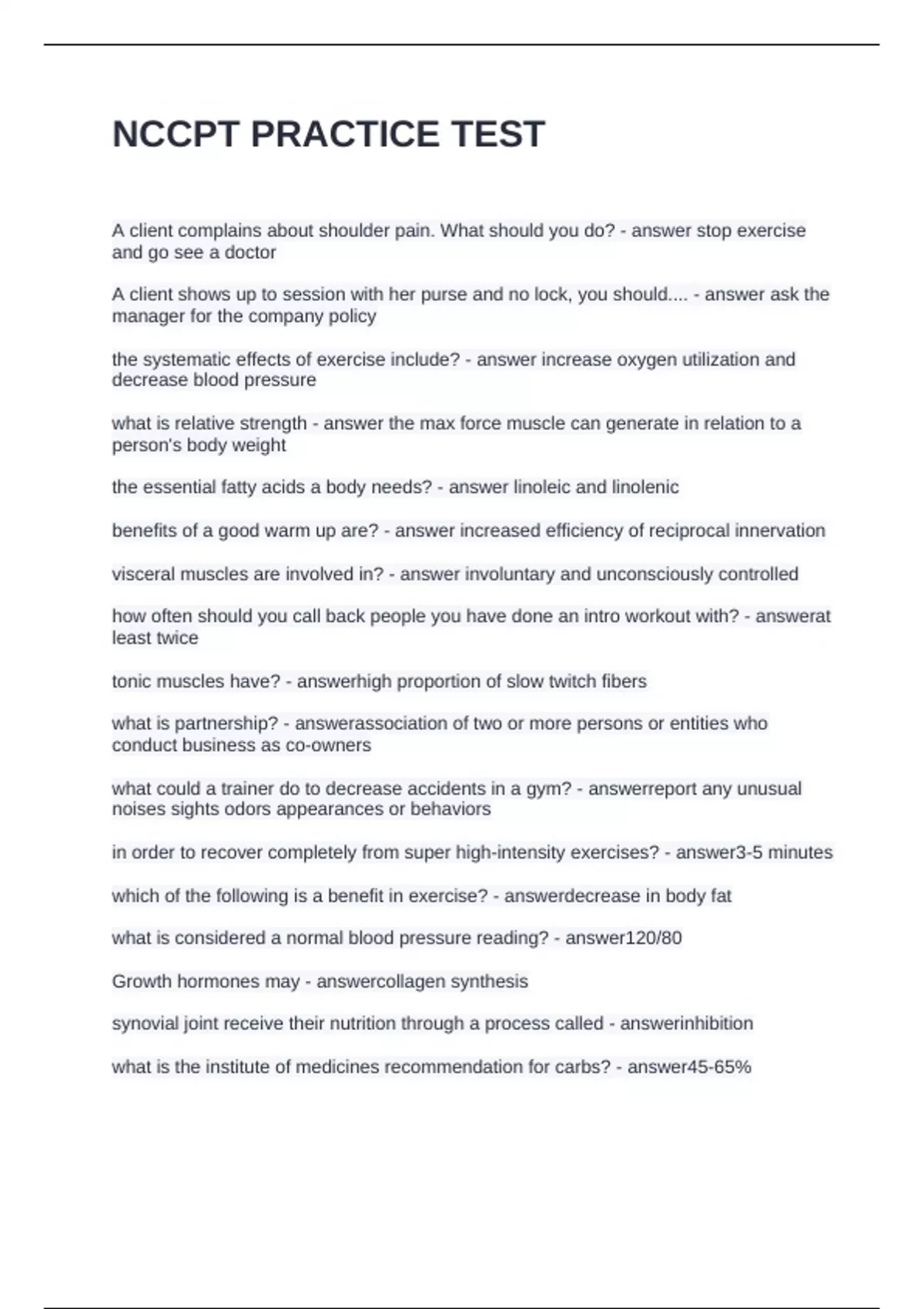 NCCPT PRACTICE TEST

A client complains about shoulder pain. What should you do? - answer stop exercise and go see a doctor

A client shows up to session with her purse and no lock, you should.... - answer ask the manager for the company policy

the systematic effects of exercise include? - answer increase oxygen utilization and decrease blood pressure

what is relative strength - answer the max force muscle can generate in relation to a person's body weight

the essential fatty acids a body needs? - answer linoleic and linolenic

benefits of a good warm up are? - answer increased efficiency of reciprocal innervation

visceral muscles are involved in? - answer involuntary and unconsciously controlled

how often should you call back people you have done an intro workout with? - answerat least twice

tonic muscles have? - answerhigh proportion of slow twitch fibers

what is partnership? - answerassociation of two or more persons or entities who conduct business as co-owners

what could a trainer do to decrease accidents in a gym? - answerreport any unusual noises sights odors appearances or behaviors

in order to recover completely from super high-intensity exercises? - answer3-5 minutes

which of the following is a benefit in exercise? - answerdecrease in body fat

what is considered a normal blood pressure reading? - answer120/80

Growth hormones may - answercollagen synthesis

synovial joint receive their nutrition through a process called - answerinhibition

what is the institute of medicines recommendation for carbs? - answer45-65%